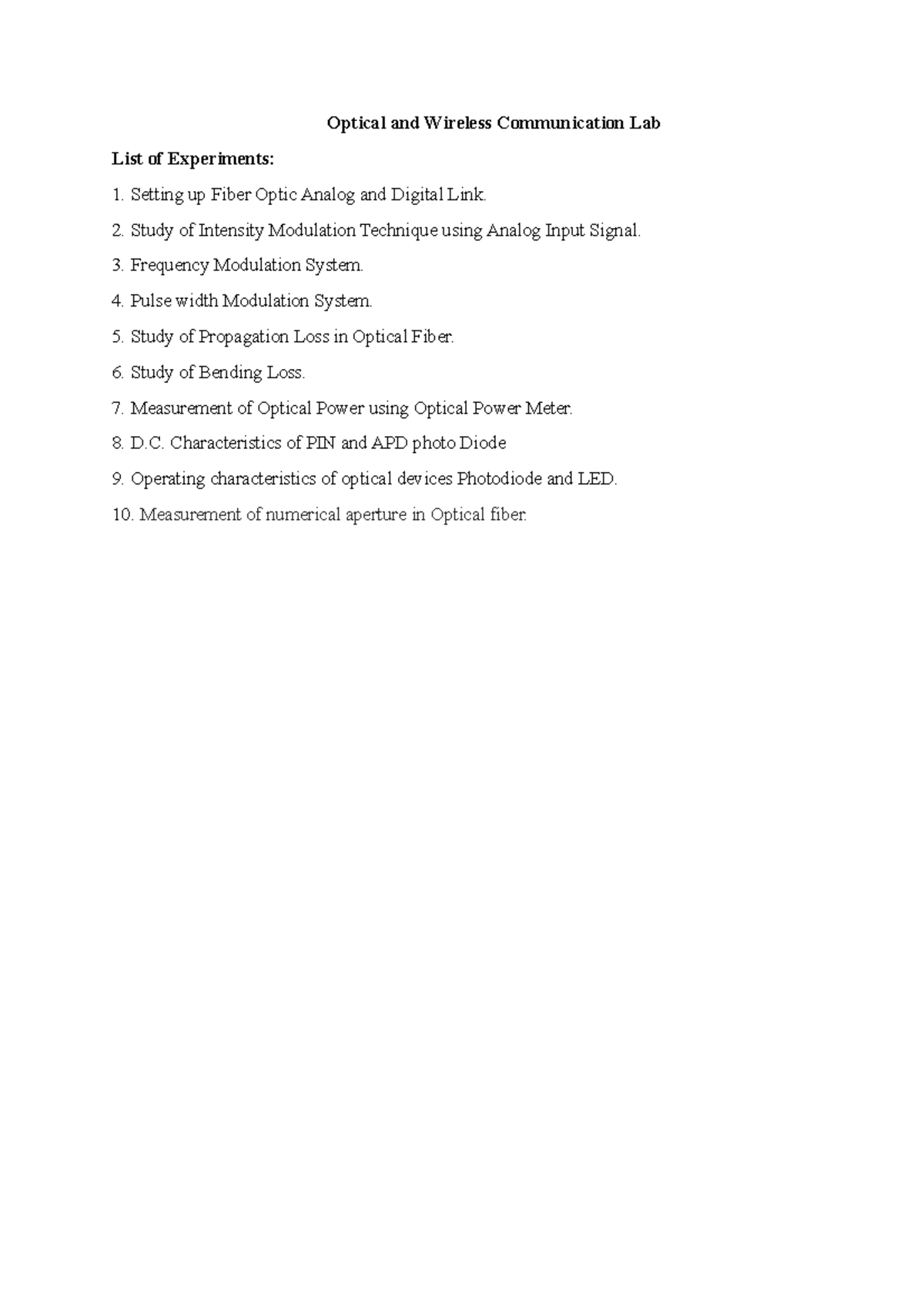 Optical and Wireless Communication Lab

List of Experiments:

1. Setting up Fiber Optic Analog and Digital Link.

2. Study of Intensity Modulation Technique using Analog Input Signal.

3. Frequency Modulation System.

4. Pulse width Modulation System.

5. Study of Propagation Loss in Optical Fiber.

6. Study of Bending Loss.

7. Measurement of Optical Power using Optical Power Meter.

8. D.C. Characteristics of PIN and APD photo Diode

9. Operating characteristics of optical devices Photodiode and LED.

10. Measurement of numerical aperture in Optical fiber.